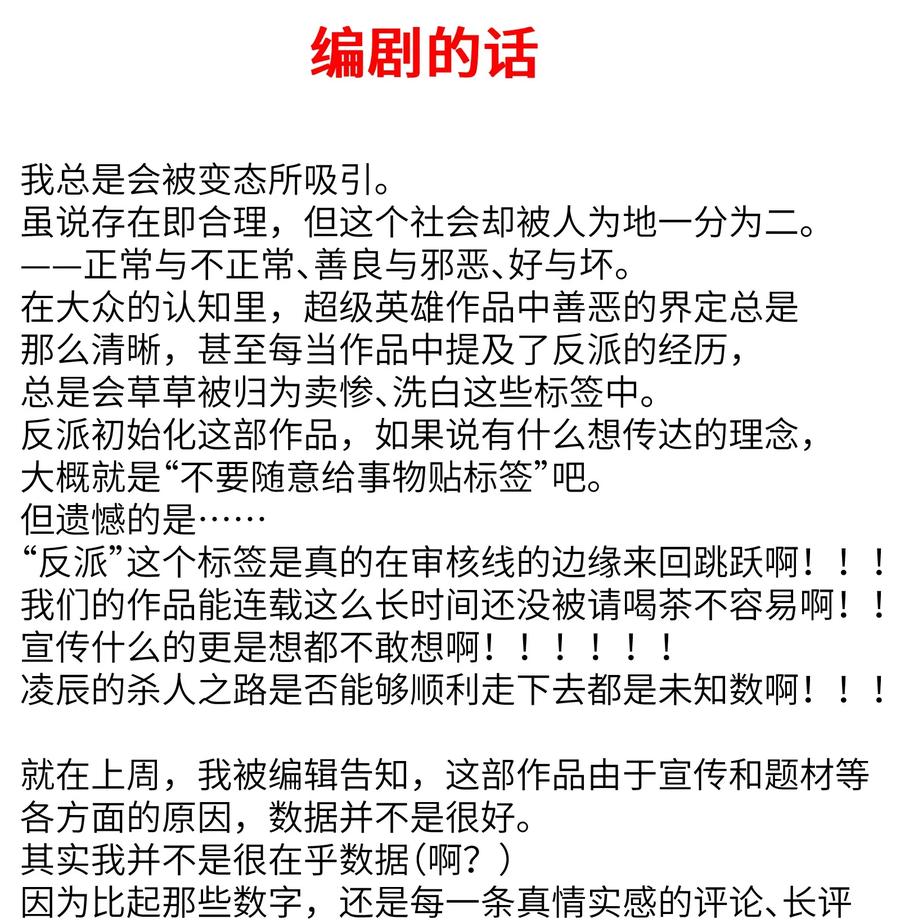 编剧的话

我总是会被变态所吸引。
虽说存在即合理，但这个社会却被人为地一分为二。
——正常与不正常、善良与邪恶、好与坏。
在大众的认知里，超级英雄作品中善恶的界定总是那么清晰，甚至每当作品中提及了反派的经历，总是会草草被归为卖惨、洗白这些标签中。
反派初始化这部作品，如果说有什么想传达的理念，大概就是“不要随意给事物贴标签”吧。
但遗憾的是……
“反派”这个标签是真的在审核线的边缘来回跳跃啊！！！
我们的作品能连载这么长时间还没被请喝茶不容易啊！！
宣传什么的更是想都不敢想啊！！！！！！
凌辰的杀人之路是否能够顺利走下去都是未知数啊！！！

就在上周，我被编辑告知，这部作品由于宣传和题材等各方面的原因，数据并不是很好。
其实我并不是很在乎数据（啊？）
因为比起那些数字，还是每一条真情实感的评论、长评